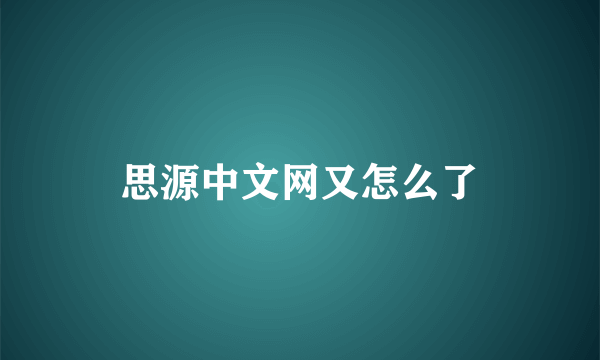 思源中文网又怎么了